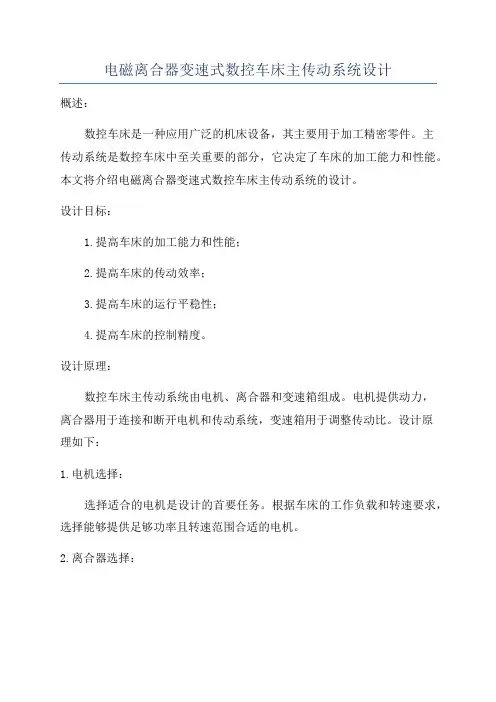 电磁离合器变速式数控车床主传动系统设计

概述：

数控车床是一种应用广泛的机床设备，其主要用于加工精密零件。主传动系统是数控车床中至关重要的部分，它决定了车床的加工能力和性能。本文将介绍电磁离合器变速式数控车床主传动系统的设计。

设计目标：

1. 提高车床的加工能力和性能；

2. 提高车床的传动效率；

3. 提高车床的运行平稳性；

4. 提高车床的控制精度。

设计原理：

数控车床主传动系统由电机、离合器和变速箱组成。电机提供动力，离合器用于连接和断开电机和传动系统，变速箱用于调整传动比。设计原理如下：

1. 电机选择：

选择适合的电机是设计的首要任务。根据车床的工作负载和转速要求，选择能够提供足够功率且转速范围合适的电机。

2. 离合器选择：